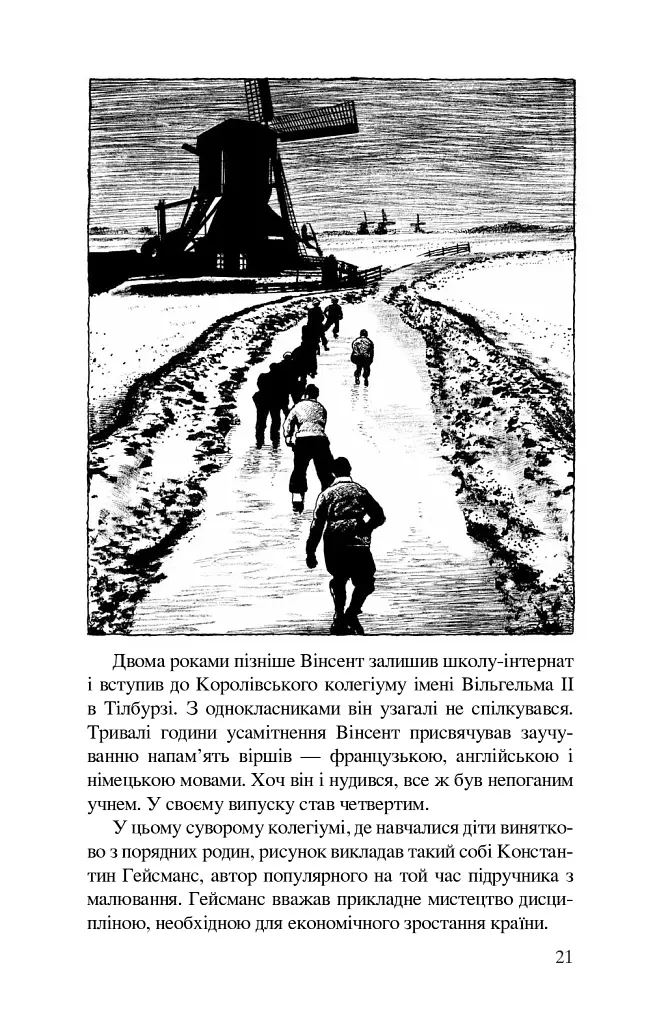 Двома роками пізніше Вінсент залишив школу-інтернат і вступив до Королівського колегіуму імені Вільгельма II в Тілбурзі. З однокласниками він узагалі не спілкувався. Тривалі години усамітнення Вінсент присвячував заучуванню напам'ять віршів — французькою, англійською і німецькою мовами. Хоч він і нудився, все ж був непоганим учнем. У своєму випуску став четвертим.

У цьому суворому колегіумі, де навчалися діти винятково з порядних родин, рисунок викладав такий собі Константин Гейсманс, автор популярного на той час підручника з малювання. Гейсманс вважав прикладне мистецтво дисципліною, необхідною для економічного зростання країни.

21